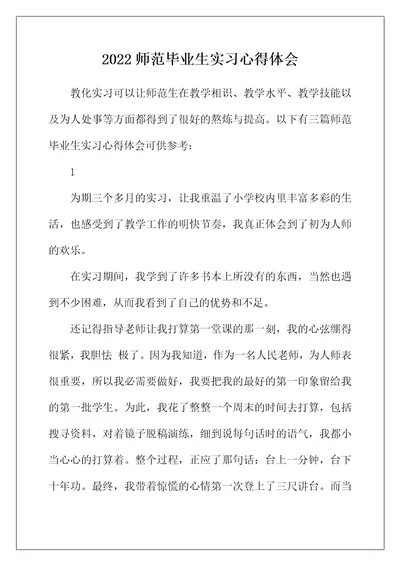 2022 师范毕业生实习心得体会

教化实习可以让师范生在教学相识、教学水平、教学技能以及为人处事等方面都得到了很好的熬炼与提高。以下有三篇师范毕业生实习心得体会可供参考：

1

为期三个多月的实习，让我重温了小学校内里丰富多彩的生活，也感受到了教学工作的明快节奏，我真正体会到了初为人师的欢乐。

在实习期间，我学到了许多书本上所没有的东西，当然也遇到不少困难，从而我看到了自己的优势和不足。

还记得指导老师让我打算第一堂课的那一刻，我的心弦绷得很紧，我胆怯 极了。因为我知道，作为一名人民老师，为人师表很重要，所以我必需要做好，我要把我的最好的第一印象留给我的第一批学生。为此，我花了整整一个周末的时间去打算，包括搜寻资料，对着镜子脱稿演练，细到说每句话时的语气，我都小当心心的打算着。整个过程，正应了那句话：台上一分钟，台下十年功。最终，我带着惊慌的心情第一次登上了三尺讲台。而当